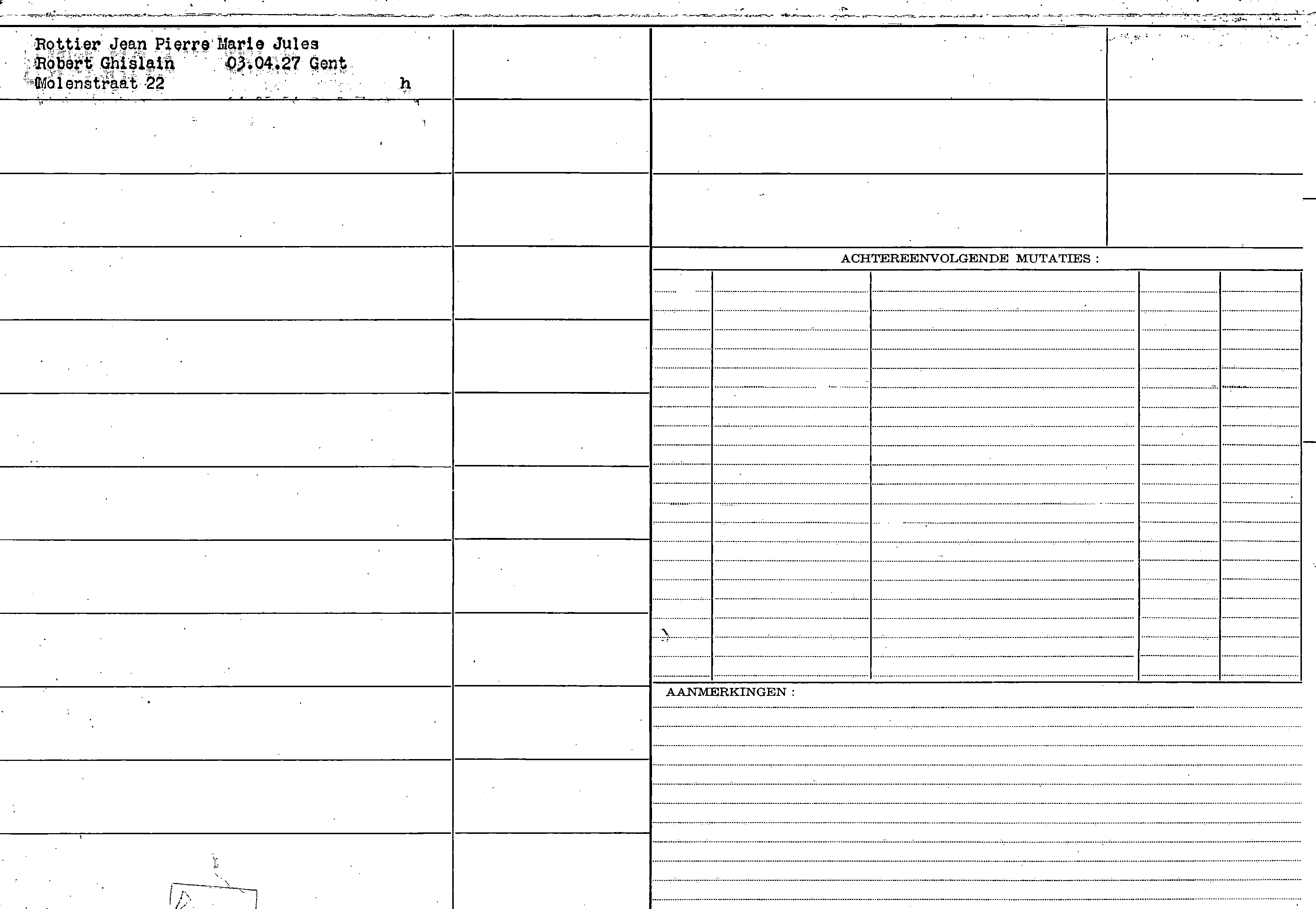 Rottier Jean Pierre Marie Jules
Robert Ghislain 03.04.27 Gent
Molenstraat 22 h

ACHTEREENVOLGENDE MUTATIES :

AANMERKINGEN :